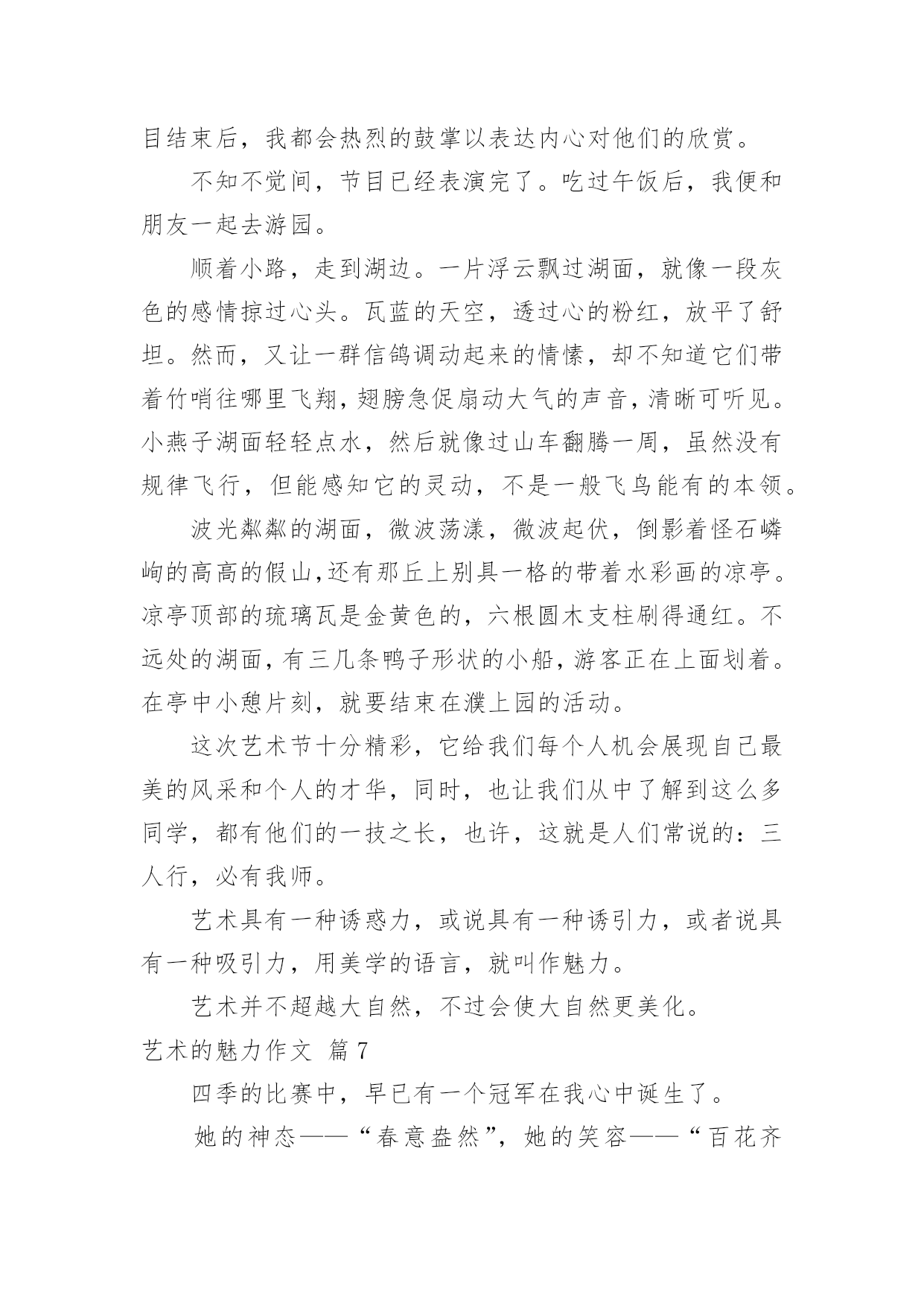 目结束后，我都会热烈的鼓掌以表达内心对他们的欣赏。

不知不觉间，节目已经表演完了。吃过午饭后，我便和朋友一起去游园。

顺着小路，走到湖边。一片浮云飘过湖面，就像一段灰色的感情掠过心头。瓦蓝的天空，透过心的粉红，放平了舒坦。然而，又让一群信鸽调动起来的情愫，却不知道它们带着竹哨往哪里飞翔，翅膀急促扇动大气的声音，清晰可听见。小燕子湖面轻轻点水，然后就像过山车翻腾一周，虽然没有规律飞行，但能感知它的灵动，不是一般飞鸟能有的本领。

波光粼粼的湖面，微波荡漾，微波起伏，倒影着怪石嶙峋的高高的假山，还有那丘上别具一格的带着水彩画的凉亭。凉亭顶部的琉璃瓦是金黄色的，六根圆木支柱刷得通红。不远处的湖面，有三几条鸭子形状的小船，游客正在上面划着。在亭中小憩片刻，就要结束在濮上园的活动。

这次艺术节十分精彩，它给我们每个人机会展现自己最美的风采和个人的才华，同时，也让我们从中了解到这么多同学，都有他们的一技之长，也许，这就是人们常说的：三人行，必有我师。

艺术具有一种诱惑力，或说具有一种诱引力，或者说具有一种吸引力，用美学的语言，就叫作魅力。

艺术并不超越大自然，不过会使大自然更美化。

艺术的魅力作文 篇7

四季的比赛中，早已有一个冠军在我心中诞生了。

她的神态——“春意盎然”，她的笑容——“百花齐